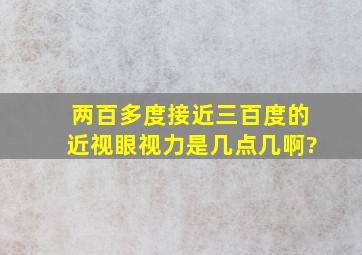 两百多度接近三百度的近视眼视力是几点几啊?